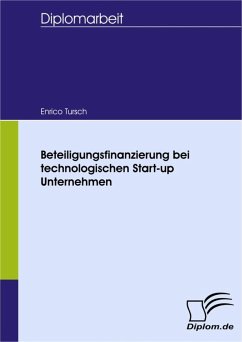 Diplomarbeit

Enrico Tursch

Beteiligungsfinanzierung bei technologischen Start-up Unternehmen

Diplom.de